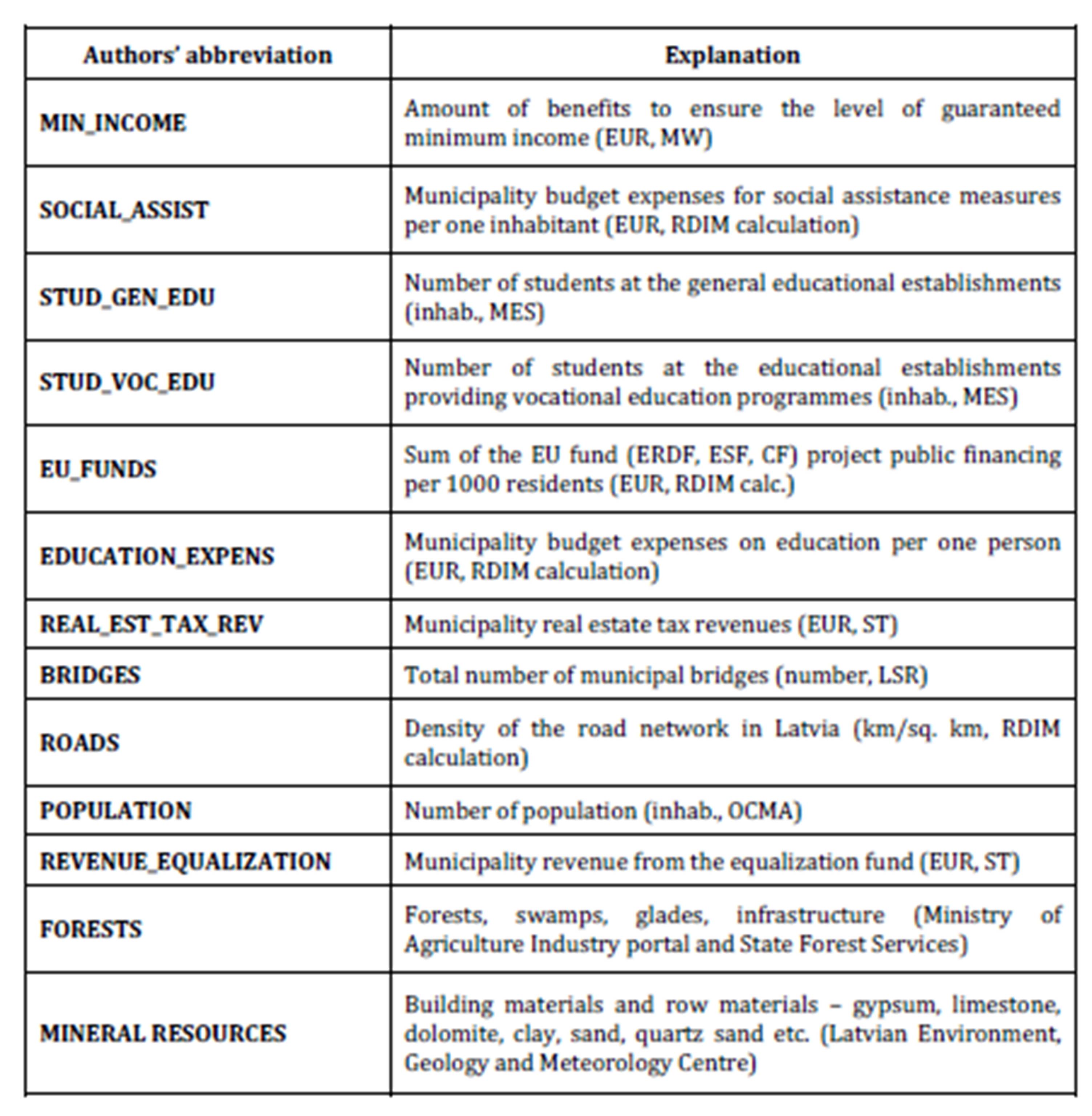 | Authors' abbreviation | Explanation |
|---|---|
| MIN_INCOME | Amount of benefits to ensure the level of guaranteed minimum income (EUR, MW) |
| SOCIAL_ASSIST | Municipality budget expenses for social assistance measures per one inhabitant (EUR, RDIM calculation) |
| STUD_GEN_EDU | Number of students at the general educational establishments (inhab., MES) |
| STUD_VOC_EDU | Number of students at the educational establishments providing vocational education programmes (inhab., MES) |
| EU_FUNDS | Sum of the EU fund (ERDF, ESF, CF) project public financing per 1000 residents (EUR, RDIM calc.) |
| EDUCATION_EXPENS | Municipality budget expenses on education per one person (EUR, RDIM calculation) |
| REAL_EST_TAX_REV | Municipality real estate tax revenues (EUR, ST) |
| BRIDGES | Total number of municipal bridges (number, LSR) |
| ROADS | Density of the road network in Latvia (km/sq. km, RDIM calculation) |
| POPULATION | Number of population (inhab., OCMA) |
| REVENUE_EQUALIZATION | Municipality revenue from the equalization fund (EUR, ST) |
| FORESTS | Forests, swamps, glades, infrastructure (Ministry of Agriculture Industry portal and State Forest Services) |
| MINERAL RESOURCES | Building materials and row materials – gypsum, limestone, dolomite, clay, sand, quartz sand etc. (Latvian Environment, Geology and Meteorology Centre) |